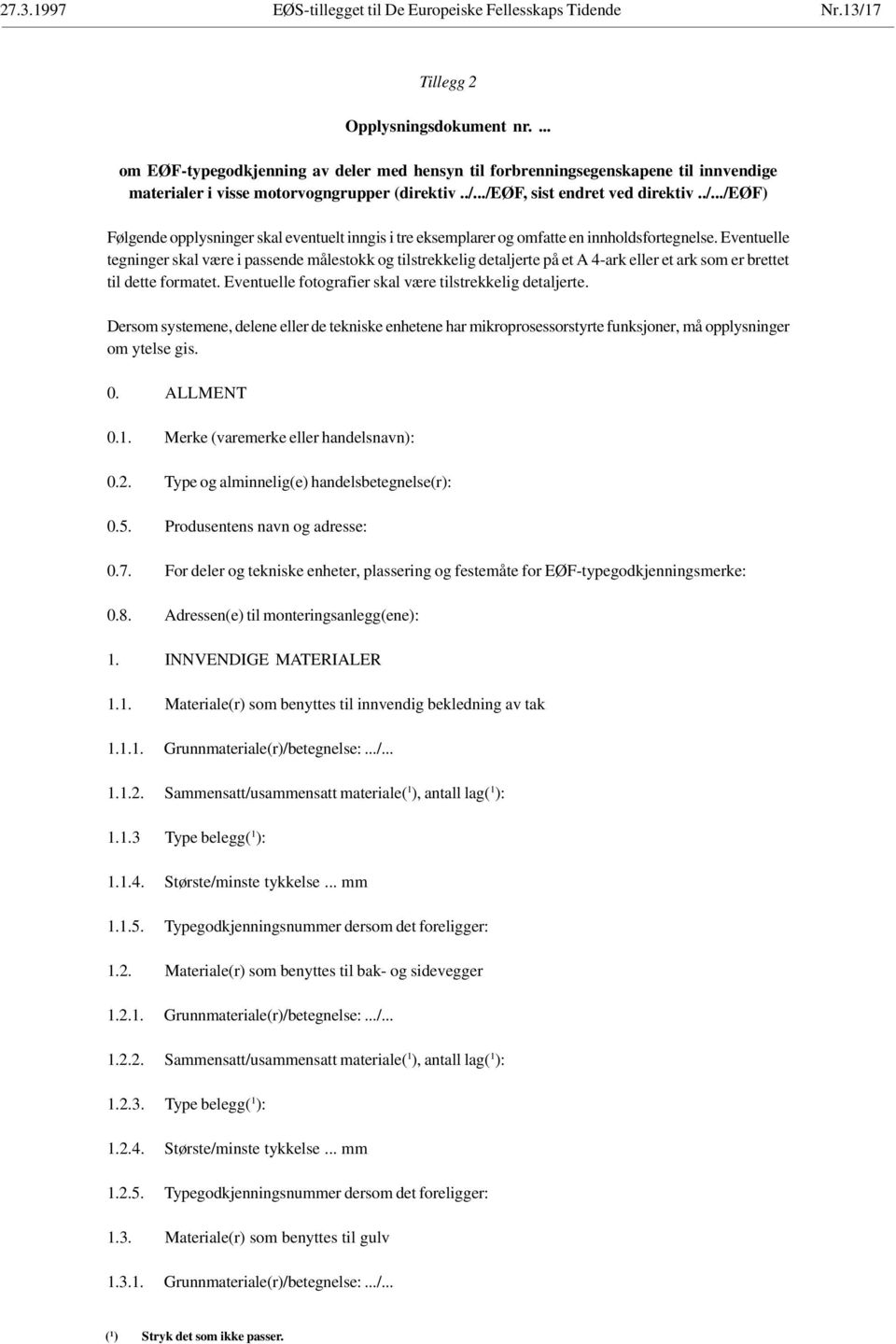 27.3.1997 EØS-tillegget til De Europeiske Fellesskaps Tidende Nr.13/17

Tillegg 2

Opplysningsdokument nr. ...

om EØF-typegodkjenning av deler med hensyn til forbrenningsegenskapene til innvendige materialer i visse motorvogngrupper (direktiv ../.../EØF, sist endret ved direktiv ../.../EØF)

Følgende opplysninger skal eventuelt inngis i tre eksemplarer og omfatte en innholdsfortegnelse. Eventuelle tegninger skal være i passende målestokk og tilstrekkelig detaljerte på et A 4-ark eller et ark som er brettet til dette formatet. Eventuelle fotografier skal være tilstrekkelig detaljerte.

Dersom systemene, delene eller de tekniske enhetene har mikroprosessorstyrte funksjoner, må opplysninger om ytelse gis.

0. ALLMENT

0.1. Merke (varemerke eller handelsnavn):

0.2. Type og alminnelig(e) handelsbetegnelse(r):

0.5. Produsentens navn og adresse:

0.7. For deler og tekniske enheter, plassering og festemåte for EØF-typegodkjenningsmerke:

0.8. Adressen(e) til monteringsanlegg(ene):

1. INNVENDIGE MATERIALER

1.1. Materiale(r) som benyttes til innvendig bekledning av tak

1.1.1. Grunnmateriale(r)/betegnelse: .../...

1.1.2. Sammensatt/usammensatt materiale($^1$), antall lag($^1$):

1.1.3 Type belegg($^1$):

1.1.4. Største/minste tykkelse ... mm

1.1.5. Typegodkjenningsnummer dersom det foreligger:

1.2. Materiale(r) som benyttes til bak- og sidevegger

1.2.1. Grunnmateriale(r)/betegnelse: .../...

1.2.2. Sammensatt/usammensatt materiale($^1$), antall lag($^1$):

1.2.3. Type belegg($^1$):

1.2.4. Største/minste tykkelse ... mm

1.2.5. Typegodkjenningsnummer dersom det foreligger:

1.3. Materiale(r) som benyttes til gulv

1.3.1. Grunnmateriale(r)/betegnelse: .../...

($^1$) Stryk det som ikke passer.